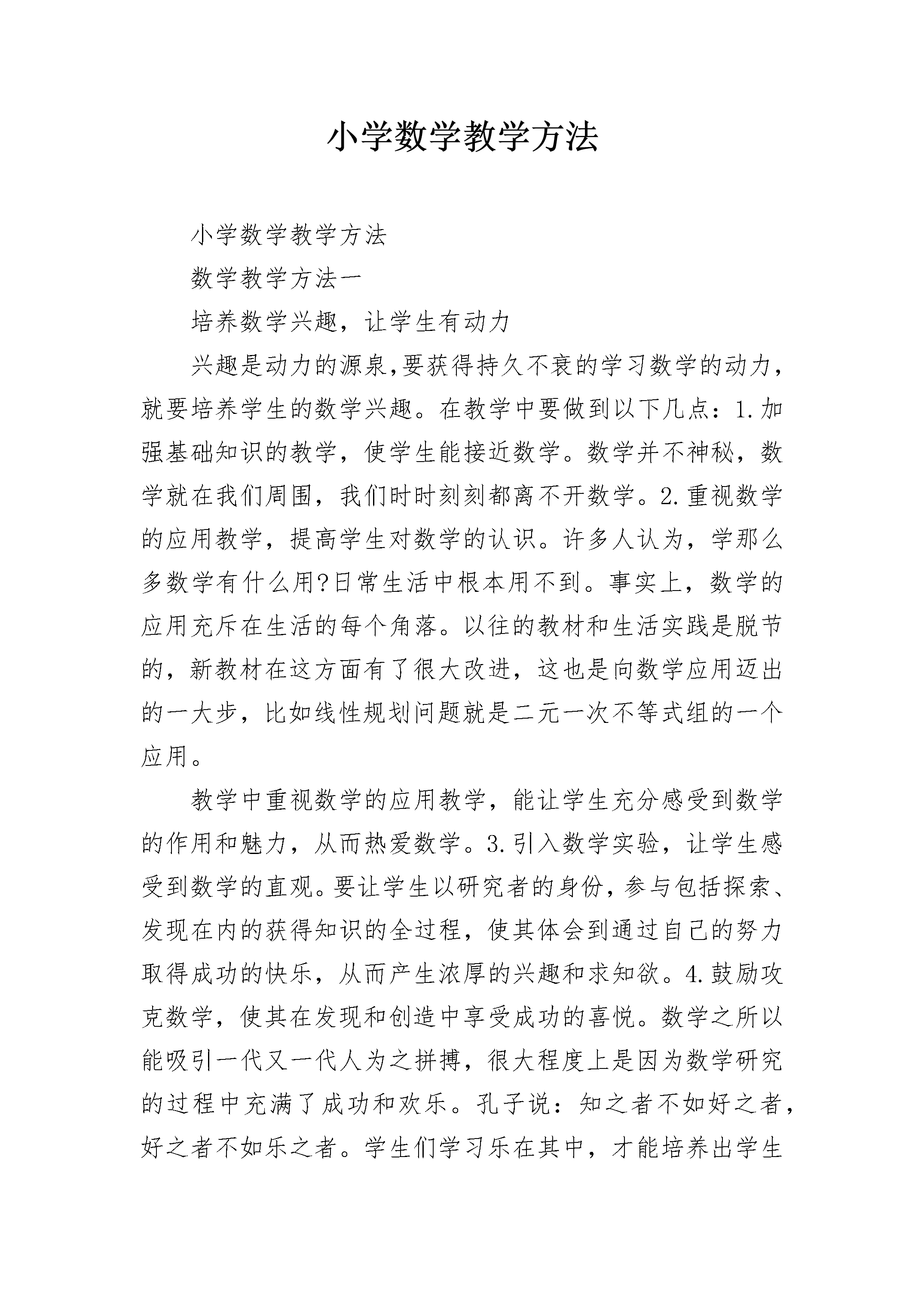 小学数学教学方法

小学数学教学方法

数学教学方法一

培养数学兴趣，让学生有动力

兴趣是动力的源泉,要获得持久不衰的学习数学的动力，就要培养学生的数学兴趣。在教学中要做到以下几点：1.加强基础知识的教学，使学生能接近数学。数学并不神秘，数学就在我们周围，我们时时刻刻都离不开数学。2.重视数学的应用教学，提高学生对数学的认识。许多人认为，学那么多数学有什么用?日常生活中根本用不到。事实上，数学的应用充斥在生活的每个角落。以往的教材和生活实践是脱节的，新教材在这方面有了很大改进，这也是向数学应用迈出的一大步，比如线性规划问题就是二元一次不等式组的一个应用。

教学中重视数学的应用教学，能让学生充分感受到数学的作用和魅力，从而热爱数学。3.引入数学实验，让学生感受到数学的直观。要让学生以研究者的身份，参与包括探索、发现在内的获得知识的全过程，使其体会到通过自己的努力取得成功的快乐，从而产生浓厚的兴趣和求知欲。4.鼓励攻克数学，使其在发现和创造中享受成功的喜悦。数学之所以能吸引一代又一代人为之拼搏，很大程度上是因为数学研究的过程中充满了成功和欢乐。孔子说：知之者不如好之者，好之者不如乐之者。学生们学习乐在其中，才能培养出学生